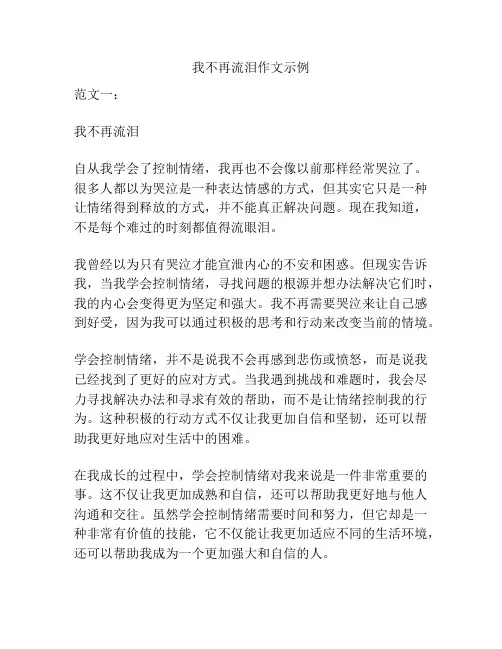 我不再流泪作文示例

范文一：

我不再流泪

自从我学会了控制情绪，我再也不会像以前那样经常哭泣了。很多人都以为哭泣是一种表达情感的方式，但其实它只是一种让情绪得到释放的方式，并不能真正解决问题。现在我知道，不是每个难过的时刻都值得流眼泪。

我曾经以为只有哭泣才能宣泄内心的不安和困惑。但现实告诉我，当我学会控制情绪，寻找问题的根源并想办法解决它们时，我的内心会变得更为坚定和强大。我不再需要哭泣来让自己感到好受，因为我可以通过积极的思考和行动来改变当前的情境。

学会控制情绪，并不是说我不会再感到悲伤或愤怒，而是说我已经找到了更好的应对方式。当我遇到挑战和难题时，我会尽力寻找解决办法和寻求有效的帮助，而不是让情绪控制我的行为。这种积极的行动方式不仅让我更加自信和坚韧，还可以帮助我更好地应对生活中的困难。

在我成长的过程中，学会控制情绪对我来说是一件非常重要的事。这不仅让我更加成熟和自信，还可以帮助我更好地与他人沟通和交往。虽然学会控制情绪需要时间和努力，但它却是一种非常有价值的技能，它不仅能让我更加适应不同的生活环境，还可以帮助我成为一个更加强大和自信的人。